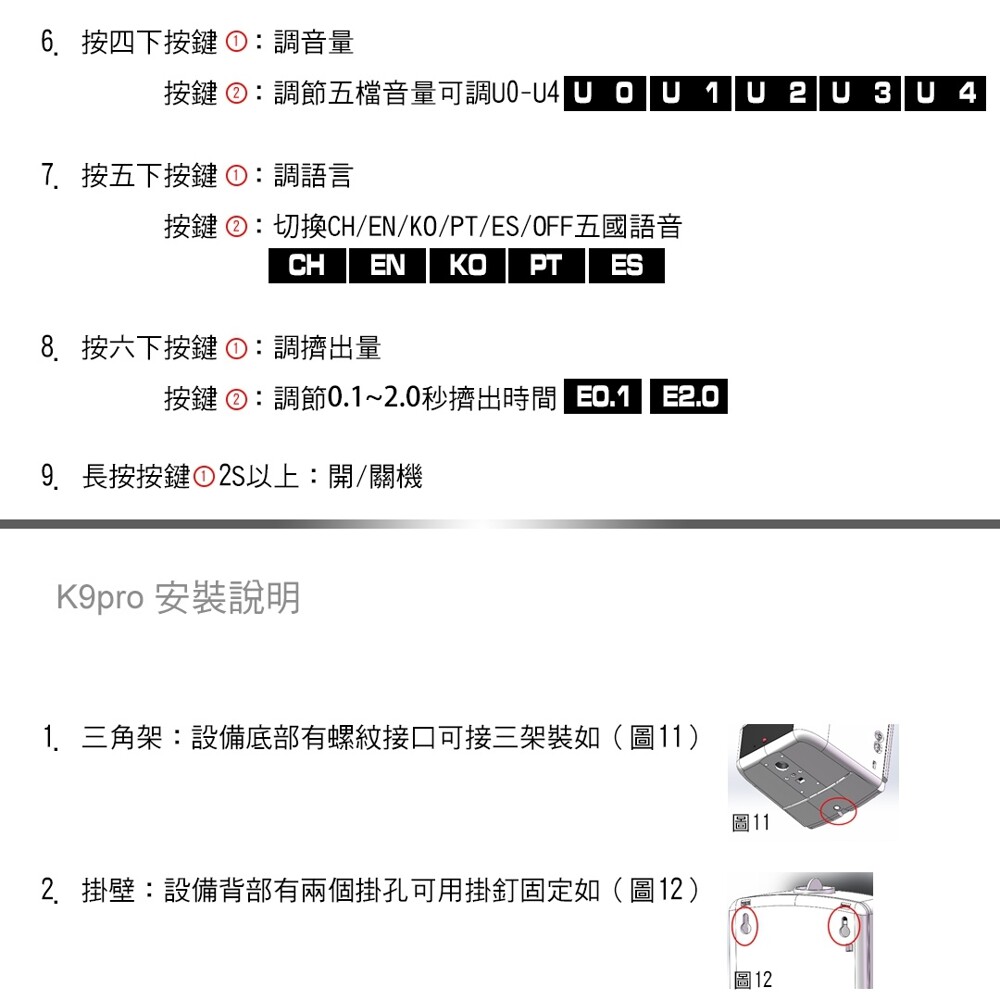 6. 按四下按鍵 ①：調音量

按鍵 ②：調節五檔音量可調U0-U4 U 0 U 1 U 2 U 3 U 4

7. 按五下按鍵 ①：調語言

按鍵 ②：切換CH/EN/KO/PT/ES/OFF五國語音

CH EN KO PT ES

8. 按六下按鍵 ①：調擠出量

按鍵 ②：調節0.1~2.0秒擠出時間 E0.1 E2.0

9. 長按按鍵①2S以上：開/關機

K9pro 安裝說明

1. 三角架：設備底部有螺紋接口可接三架裝如（圖11）

圖11

2. 掛壁：設備背部有兩個掛孔可用掛釘固定如（圖12）

圖12